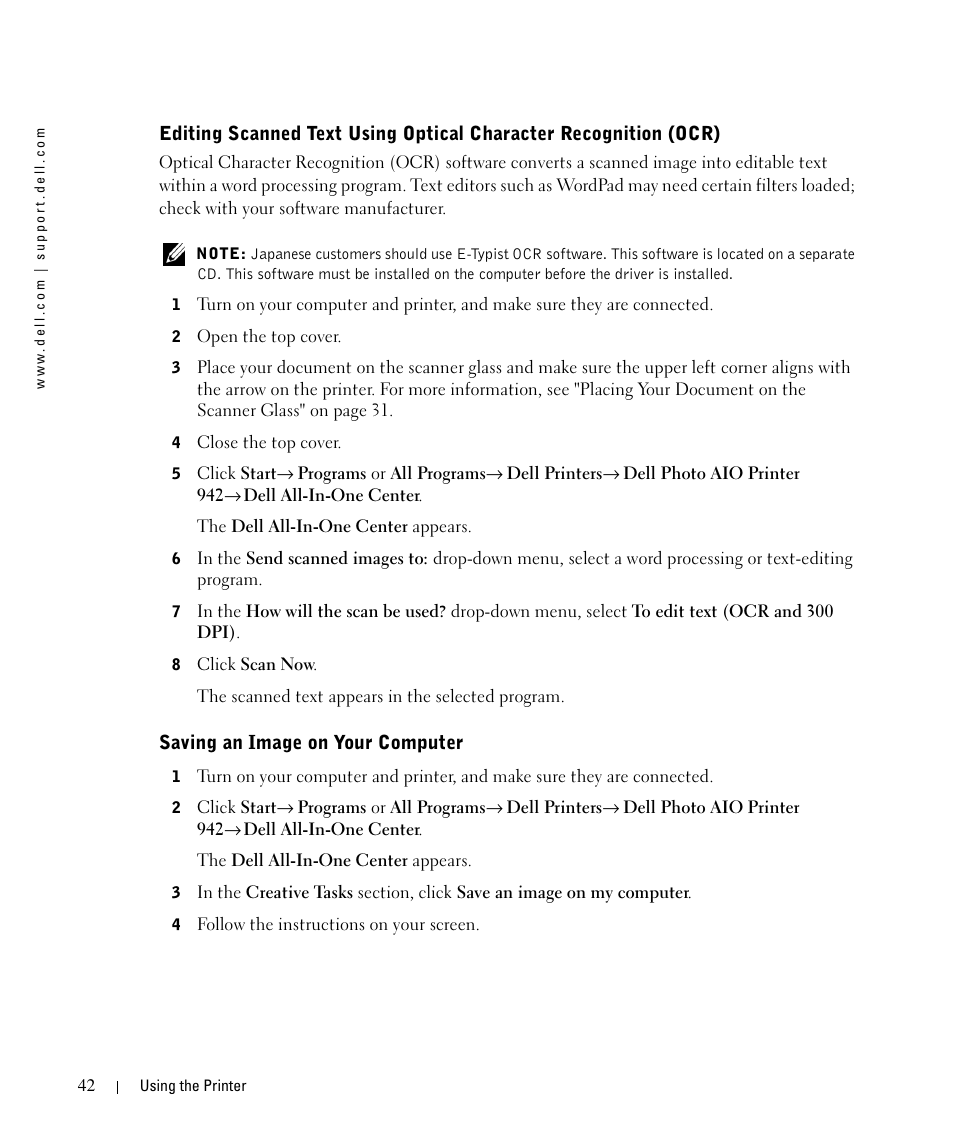 www.dell.com | support.dell.com

Editing Scanned Text Using Optical Character Recognition (OCR)

Optical Character Recognition (OCR) software converts a scanned image into editable text within a word processing program. Text editors such as WordPad may need certain filters loaded; check with your software manufacturer.

NOTE: Japanese customers should use E-Typist OCR software. This software is located on a separate CD. This software must be installed on the computer before the driver is installed.

1 Turn on your computer and printer, and make sure they are connected.

2 Open the top cover.

3 Place your document on the scanner glass and make sure the upper left corner aligns with the arrow on the printer. For more information, see "Placing Your Document on the Scanner Glass" on page 31.

4 Close the top cover.

5 Click Start→ Programs or All Programs→ Dell Printers→ Dell Photo AIO Printer 942→ Dell All-In-One Center.

The Dell All-In-One Center appears.

6 In the Send scanned images to: drop-down menu, select a word processing or text-editing program.

7 In the How will the scan be used? drop-down menu, select To edit text (OCR and 300 DPI).

8 Click Scan Now.

The scanned text appears in the selected program.

Saving an Image on Your Computer

1 Turn on your computer and printer, and make sure they are connected.

2 Click Start→ Programs or All Programs→ Dell Printers→ Dell Photo AIO Printer 942→ Dell All-In-One Center.

The Dell All-In-One Center appears.

3 In the Creative Tasks section, click Save an image on my computer.

4 Follow the instructions on your screen.

42 | Using the Printer